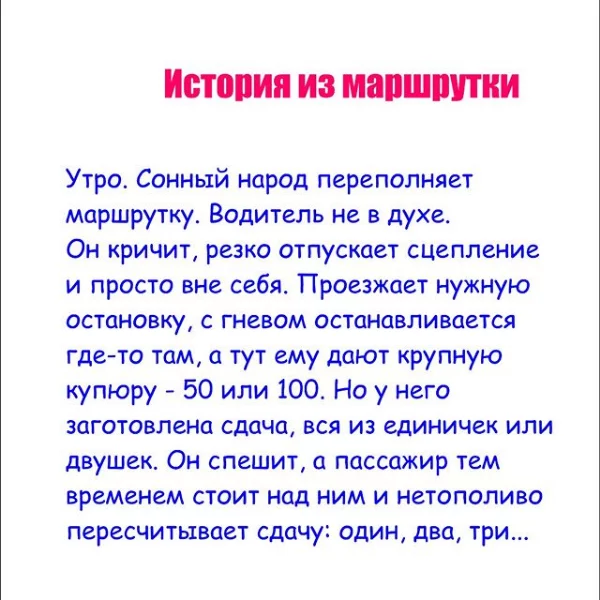 История из маршрутки

Утро. Сонный народ переполняет маршрутку. Водитель не в духе. Он кричит, резко отпускает сцепление и просто вне себя. Проезжает нужную остановку, с гневом останавливается где-то там, а тут ему дают крупную купюру - 50 или 100. Но у него заготовлена сдача, вся из единичек или двушек. Он спешит, а пассажир тем временем стоит над ним и нетополиво пересчитывает сдачу: один, два, три...